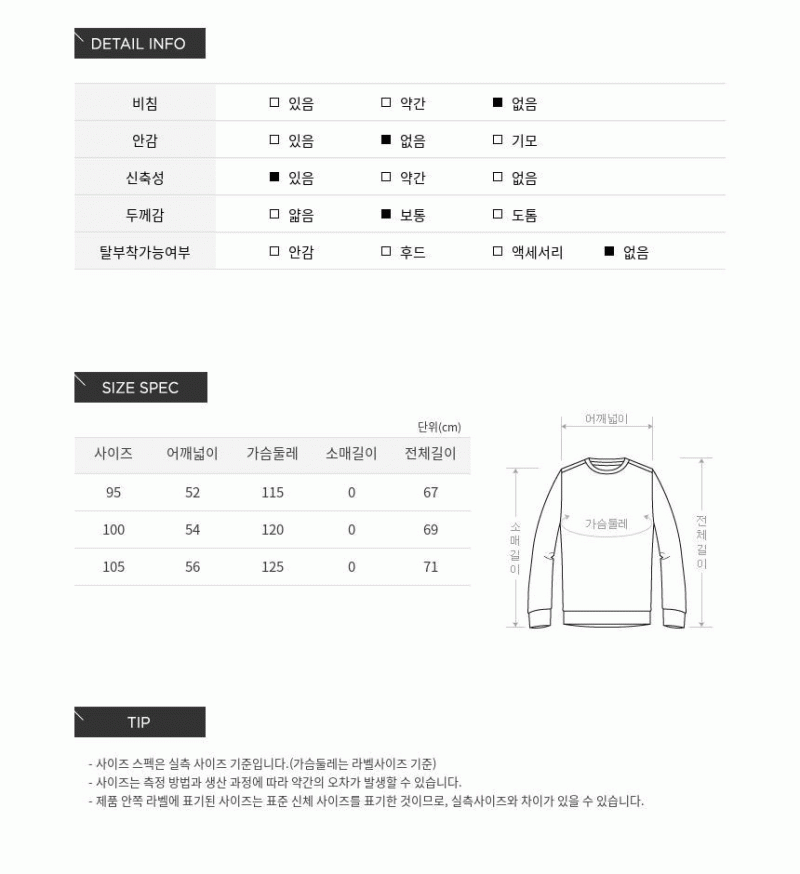 DETAIL INFO

| 비침 | □ 있음 | □ 약간 | ■ 없음 | |
|---|---|---|---|---|
| 안감 | □ 있음 | ■ 없음 | □ 기모 | |
| 신축성 | ■ 있음 | □ 약간 | □ 없음 | |
| 두께감 | □ 얇음 | ■ 보통 | □ 도톰 | |
| 탈부착가능여부 | □ 안감 | □ 후드 | □ 액세서리 | ■ 없음 |

SIZE SPEC

단위(cm)

| 사이즈 | 어깨넓이 | 가슴둘레 | 소매길이 | 전체길이 |
|---|---|---|---|---|
| 95 | 52 | 115 | 0 | 67 |
| 100 | 54 | 120 | 0 | 69 |
| 105 | 56 | 125 | 0 | 71 |

어깨넓이
가슴둘레
소매길이
전체길이

TIP

- 사이즈 스펙은 실측 사이즈 기준입니다.(가슴둘레는 라벨사이즈 기준)
- 사이즈는 측정 방법과 생산 과정에 따라 약간의 오차가 발생할 수 있습니다.
- 제품 안쪽 라벨에 표기된 사이즈는 표준 신체 사이즈를 표기한 것이므로, 실측사이즈와 차이가 있을 수 있습니다.